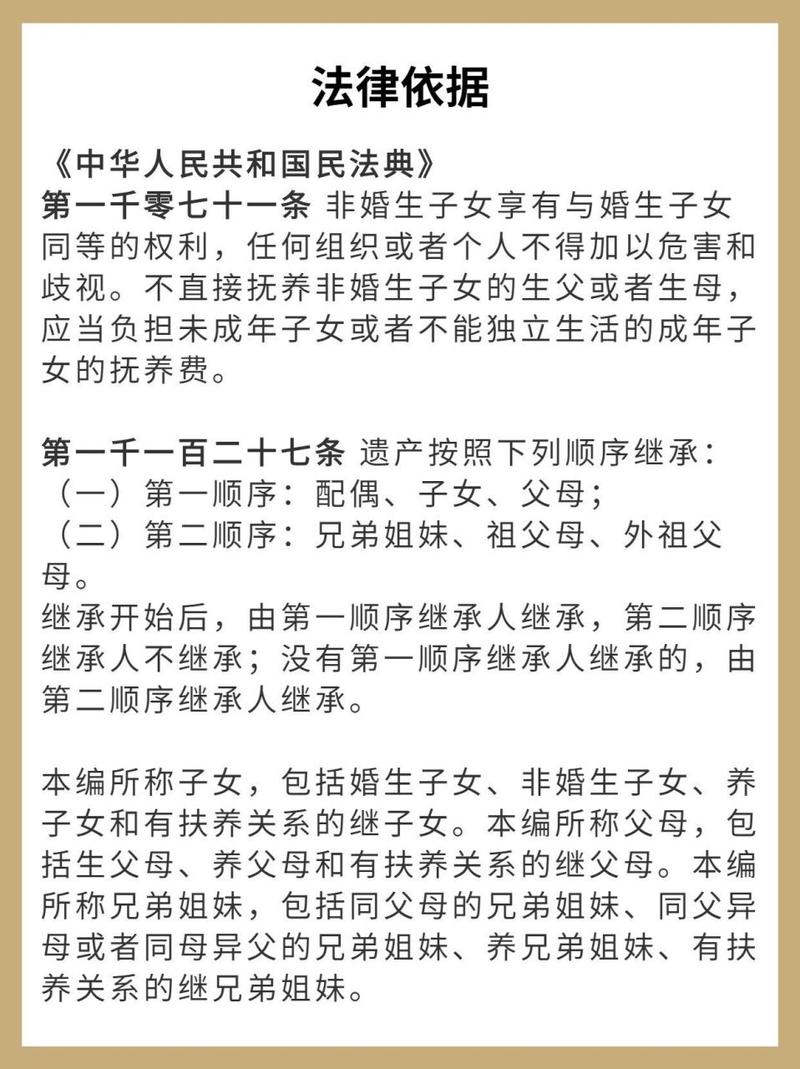 法律依据

《中华人民共和国民法典》
第一千零七十一条 非婚生子女享有与婚生子女同等的权利，任何组织或者个人不得加以危害和歧视。不直接抚养非婚生子女的生父或者生母，应当负担未成年子女或者不能独立生活的成年子女的抚养费。

第一千一百二十七条 遗产按照下列顺序继承：
（一）第一顺序：配偶、子女、父母；
（二）第二顺序：兄弟姐妹、祖父母、外祖父母。
继承开始后，由第一顺序继承人继承，第二顺序继承人不继承；没有第一顺序继承人继承的，由第二顺序继承人继承。

本编所称子女，包括婚生子女、非婚生子女、养子女和有扶养关系的继子女。本编所称父母，包括生父母、养父母和有扶养关系的继父母。本编所称兄弟姐妹，包括同父母的兄弟姐妹、同父异母或者同母异父的兄弟姐妹、养兄弟姐妹、有扶养关系的继兄弟姐妹。